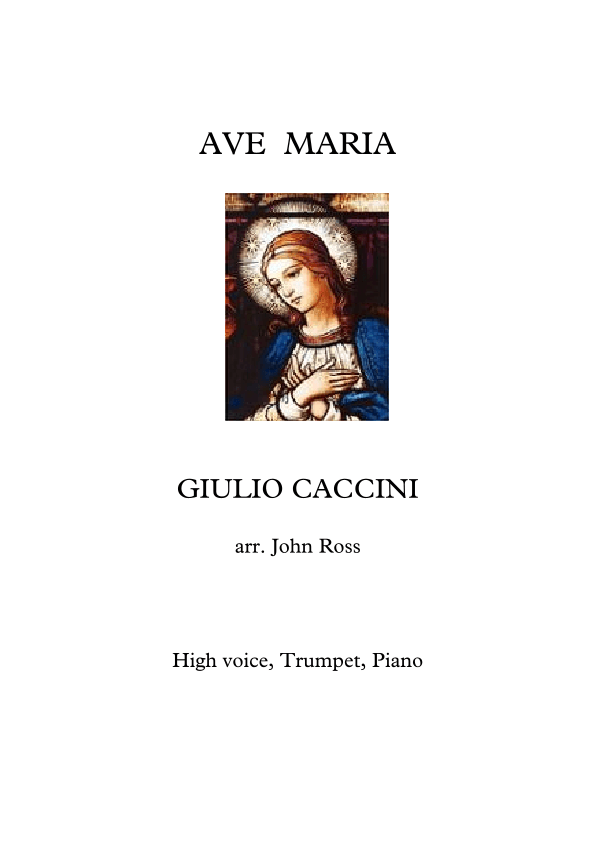 AVE MARIA

GIULIO CACCINI

arr. John Ross

High voice, Trumpet, Piano